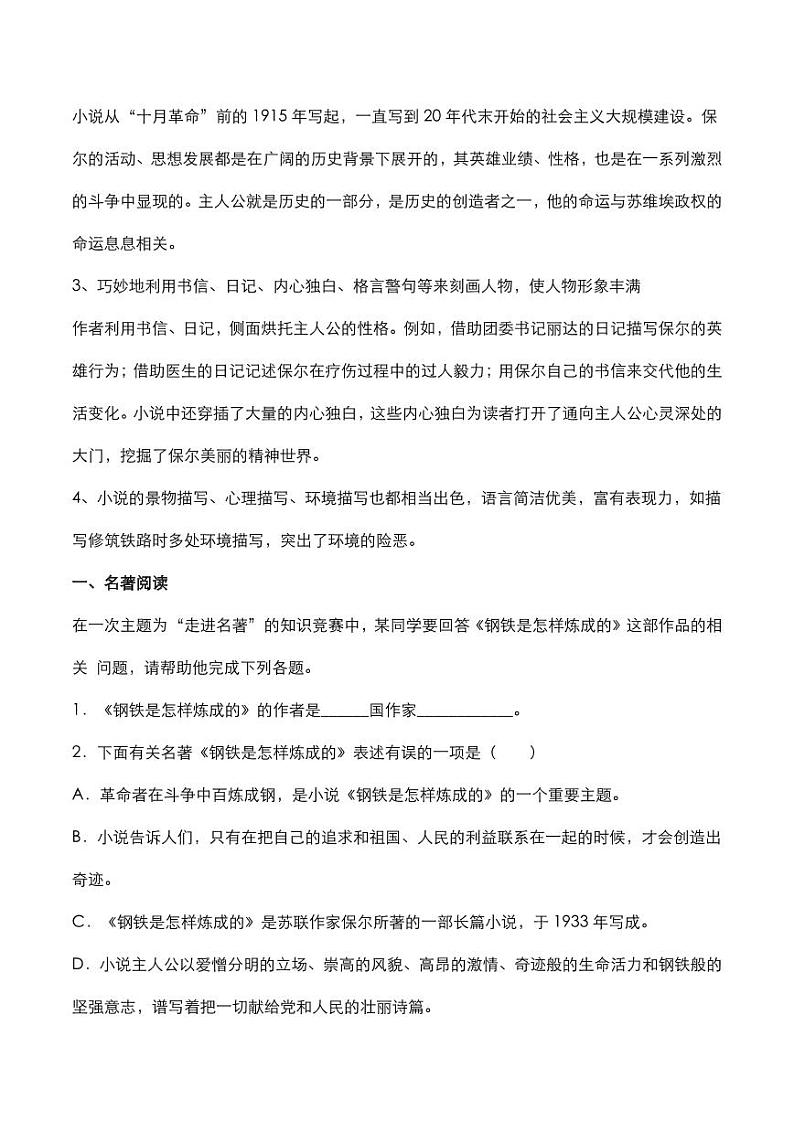 小说从“十月革命”前的 1915 年写起，一直写到 20 年代末开始的社会主义大规模建设。保尔的活动、思想发展都是在广阔的历史背景下展开的，其英雄业绩、性格，也是在一系列激烈的斗争中显现的。主人公就是历史的一部分，是历史的创造者之一，他的命运与苏维埃政权的命运息息相关。

3、巧妙地利用书信、日记、内心独白、格言警句等来刻画人物，使人物形象丰满

作者利用书信、日记，侧面烘托主人公的性格。例如，借助团委书记丽达的日记描写保尔的英雄行为；借助医生的日记记述保尔在疗伤过程中的过人毅力；用保尔自己的书信来交代他的生活变化。小说中还穿插了大量的内心独白，这些内心独白为读者打开了通向主人公心灵深处的大门，挖掘了保尔美丽的精神世界。

4、小说的景物描写、心理描写、环境描写也都相当出色，语言简洁优美，富有表现力，如描写修筑铁路时多处环境描写，突出了环境的险恶。

一、名著阅读

在一次主题为“走进名著”的知识竞赛中，某同学要回答《钢铁是怎样炼成的》这部作品的相关 问题，请帮助他完成下列各题。

1．《钢铁是怎样炼成的》的作者是______国作家____________。

2．下面有关名著《钢铁是怎样炼成的》表述有误的一项是（　　）

A．革命者在斗争中百炼成钢，是小说《钢铁是怎样炼成的》的一个重要主题。

B．小说告诉人们，只有在把自己的追求和祖国、人民的利益联系在一起的时候，才会创造出奇迹。

C．《钢铁是怎样炼成的》是苏联作家保尔所著的一部长篇小说，于 1933 年写成。

D．小说主人公以爱憎分明的立场、崇高的风貌、高昂的激情、奇迹般的生命活力和钢铁般的坚强意志，谱写着把一切献给党和人民的壮丽诗篇。